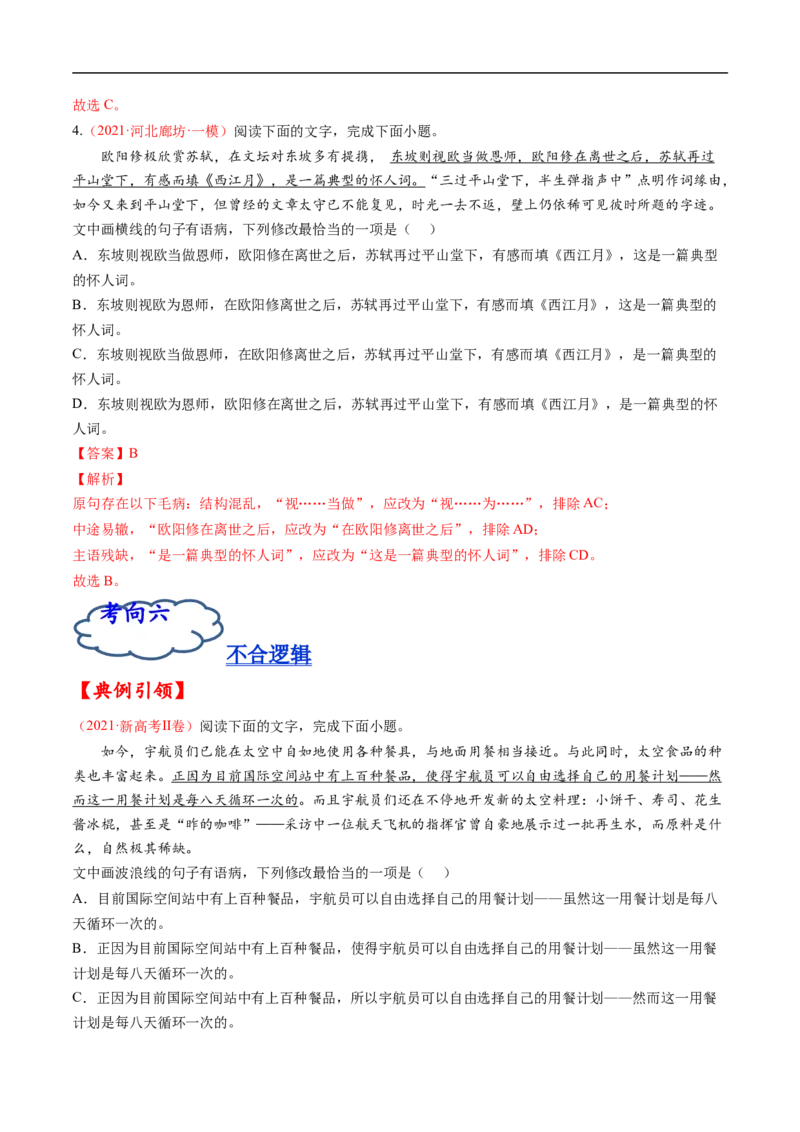 故选 C。

4.（2021·河北廊坊·一模）阅读下面的文字，完成下面小题。

欧阳修极欣赏苏轼，在文坛对东坡多有提携，东坡则视欧当做恩师，欧阳修在离世之后，苏轼再过平山堂下，有感而填《西江月》，是一篇典型的怀人词。“三过平山堂下，半生弹指声中”点明作词缘由，如今又来到平山堂下，但曾经的文章太守已不能复见，时光一去不返，壁上仍依稀可见彼时所题的字迹。

文中画横线的句子有语病，下列修改最恰当的一项是（　）

A．东坡则视欧当做恩师，欧阳修在离世之后，苏轼再过平山堂下，有感而填《西江月》，这是一篇典型的怀人词。

B．东坡则视欧为恩师，在欧阳修离世之后，苏轼再过平山堂下，有感而填《西江月》，这是一篇典型的怀人词。

C．东坡则视欧当做恩师，在欧阳修离世之后，苏轼再过平山堂下，有感而填《西江月》，是一篇典型的怀人词。

D．东坡则视欧为恩师，欧阳修在离世之后，苏轼再过平山堂下，有感而填《西江月》，是一篇典型的怀人词。

【答案】B

【解析】

原句存在以下毛病：结构混乱，“视……当做”，应改为“视……为……”，排除 AC；

中途易辙，“欧阳修在离世之后，应改为“在欧阳修离世之后”，排除 AD；

主语残缺，“是一篇典型的怀人词”，应改为“这是一篇典型的怀人词”，排除 CD。

故选 B。

考向六

不合逻辑

【典例引领】

（2021·新高考II卷）阅读下面的文字，完成下面小题。

如今，宇航员们已能在太空中自如地使用各种餐具，与地面用餐相当接近。与此同时，太空食品的种类也丰富起来。正因为目前国际空间站中有上百种餐品，使得宇航员可以自由选择自己的用餐计划——然而这一用餐计划是每八天循环一次的。而且宇航员们还在不停地开发新的太空料理：小饼干、寿司、花生酱冰棍，甚至是“昨的咖啡”——采访中一位航天飞机的指挥官曾自豪地展示过一批再生水，而原料是什么，自然极其稀缺。

文中画波浪线的句子有语病，下列修改最恰当的一项是（　）

A．目前国际空间站中有上百种餐品，宇航员可以自由选择自己的用餐计划——虽然这一用餐计划是每八天循环一次的。

B．正因为目前国际空间站中有上百种餐品，使得宇航员可以自由选择自己的用餐计划——虽然这一用餐计划是每八天循环一次的。

C．正因为目前国际空间站中有上百种餐品，所以宇航员可以自由选择自己的用餐计划——然而这一用餐计划是每八天循环一次的。